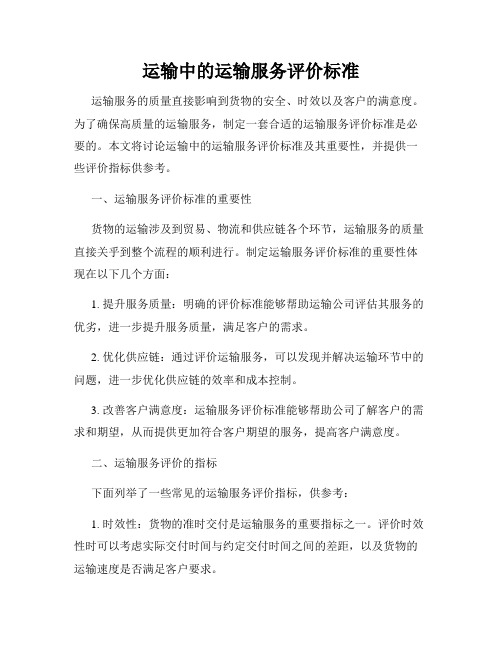 运输中的运输服务评价标准

运输服务的质量直接影响到货物的安全、时效以及客户的满意度。为了确保高质量的运输服务，制定一套合适的运输服务评价标准是必要的。本文将讨论运输中的运输服务评价标准及其重要性，并提供一些评价指标供参考。

一、运输服务评价标准的重要性

货物的运输涉及到贸易、物流和供应链各个环节，运输服务的质量直接关乎到整个流程的顺利进行。制定运输服务评价标准的重要性体现在以下几个方面：

1. 提升服务质量：明确的评价标准能够帮助运输公司评估其服务的优劣，进一步提升服务质量，满足客户的需求。

2. 优化供应链：通过评价运输服务，可以发现并解决运输环节中的问题，进一步优化供应链的效率和成本控制。

3. 改善客户满意度：运输服务评价标准能够帮助公司了解客户的需求和期望，从而提供更加符合客户期望的服务，提高客户满意度。

二、运输服务评价的指标

下面列举了一些常见的运输服务评价指标，供参考：

1. 时效性：货物的准时交付是运输服务的重要指标之一。评价时效性时可以考虑实际交付时间与约定交付时间之间的差距，以及货物的运输速度是否满足客户要求。